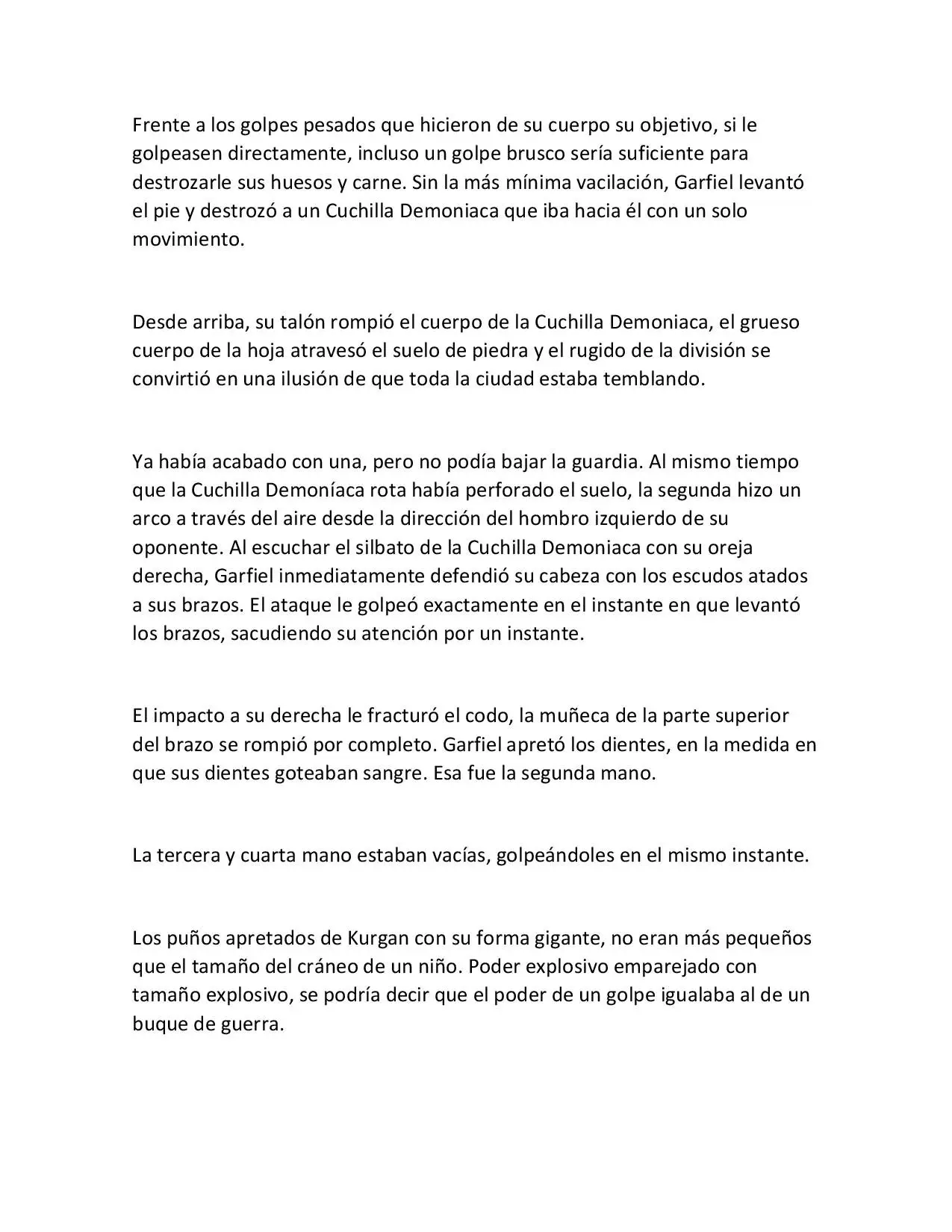 Frente a los golpes pesados que hicieron de su cuerpo su objetivo, si le golpeasen directamente, incluso un golpe brusco sería suficiente para destrozarle sus huesos y carne. Sin la más mínima vacilación, Garfiel levantó el pie y destrozó a un Cuchilla Demoniaca que iba hacia él con un solo movimiento.

Desde arriba, su talón rompió el cuerpo de la Cuchilla Demoniaca, el grueso cuerpo de la hoja atravesó el suelo de piedra y el rugido de la división se convirtió en una ilusión de que toda la ciudad estaba temblando.

Ya había acabado con una, pero no podía bajar la guardia. Al mismo tiempo que la Cuchilla Demoníaca rota había perforado el suelo, la segunda hizo un arco a través del aire desde la dirección del hombro izquierdo de su oponente. Al escuchar el silbato de la Cuchilla Demoniaca con su oreja derecha, Garfiel inmediatamente defendió su cabeza con los escudos atados a sus brazos. El ataque le golpeó exactamente en el instante en que levantó los brazos, sacudiendo su atención por un instante.

El impacto a su derecha le fracturó el codo, la muñeca de la parte superior del brazo se rompió por completo. Garfiel apretó los dientes, en la medida en que sus dientes goteaban sangre. Esa fue la segunda mano.

La tercera y cuarta mano estaban vacías, golpeándoles en el mismo instante.

Los puños apretados de Kurgan con su forma gigante, no eran más pequeños que el tamaño del cráneo de un niño. Poder explosivo emparejado con tamaño explosivo, se podría decir que el poder de un golpe igualaba al de un buque de guerra.